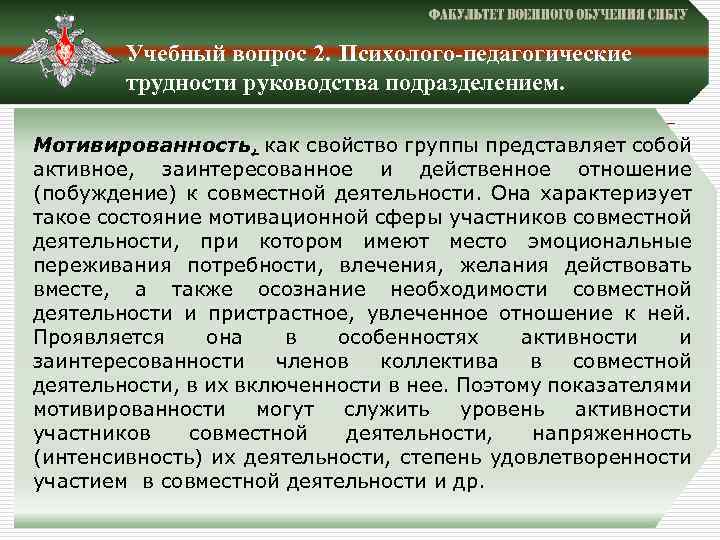 ФАКУЛЬТЕТ ВОЕННОГО ОБУЧЕНИЯ СИБГУ

Учебный вопрос 2. Психолого-педагогические трудности руководства подразделением.

Мотивированность, как свойство группы представляет собой активное, заинтересованное и действенное отношение (побуждение) к совместной деятельности. Она характеризует такое состояние мотивационной сферы участников совместной деятельности, при котором имеют место эмоциональные переживания потребности, влечения, желания действовать вместе, а также осознание необходимости совместной деятельности и пристрастное, увлеченное отношение к ней. Проявляется она в особенностях активности и заинтересованности членов коллектива в совместной деятельности, в их включенности в нее. Поэтому показателями мотивированности могут служить уровень активности участников совместной деятельности, напряженность (интенсивность) их деятельности, степень удовлетворенности участием в совместной деятельности и др.